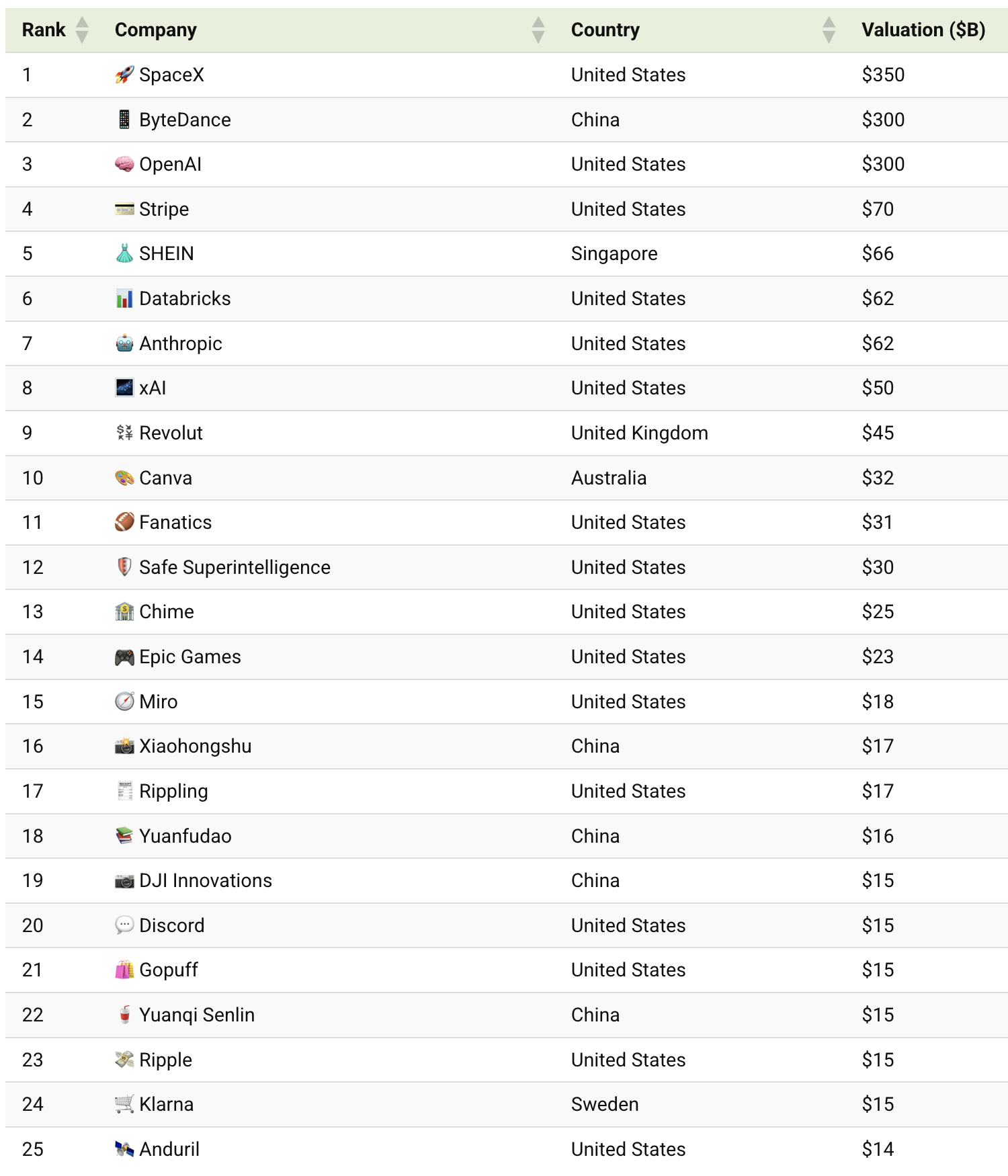 | Rank | Company | Country | Valuation ($B) |
|---|---|---|---|
| 1 | SpaceX | United States | $350 |
| 2 | ByteDance | China | $300 |
| 3 | OpenAI | United States | $300 |
| 4 | Stripe | United States | $70 |
| 5 | SHEIN | Singapore | $66 |
| 6 | Databricks | United States | $62 |
| 7 | Anthropic | United States | $62 |
| 8 | xAI | United States | $50 |
| 9 | Revolut | United Kingdom | $45 |
| 10 | Canva | Australia | $32 |
| 11 | Fanatics | United States | $31 |
| 12 | Safe Superintelligence | United States | $30 |
| 13 | Chime | United States | $25 |
| 14 | Epic Games | United States | $23 |
| 15 | Miro | United States | $18 |
| 16 | Xiaohongshu | China | $17 |
| 17 | Rippling | United States | $17 |
| 18 | Yuanfudao | China | $16 |
| 19 | DJI Innovations | China | $15 |
| 20 | Discord | United States | $15 |
| 21 | Gopuff | United States | $15 |
| 22 | Yuanqi Senlin | China | $15 |
| 23 | Ripple | United States | $15 |
| 24 | Klarna | Sweden | $15 |
| 25 | Anduril | United States | $14 |